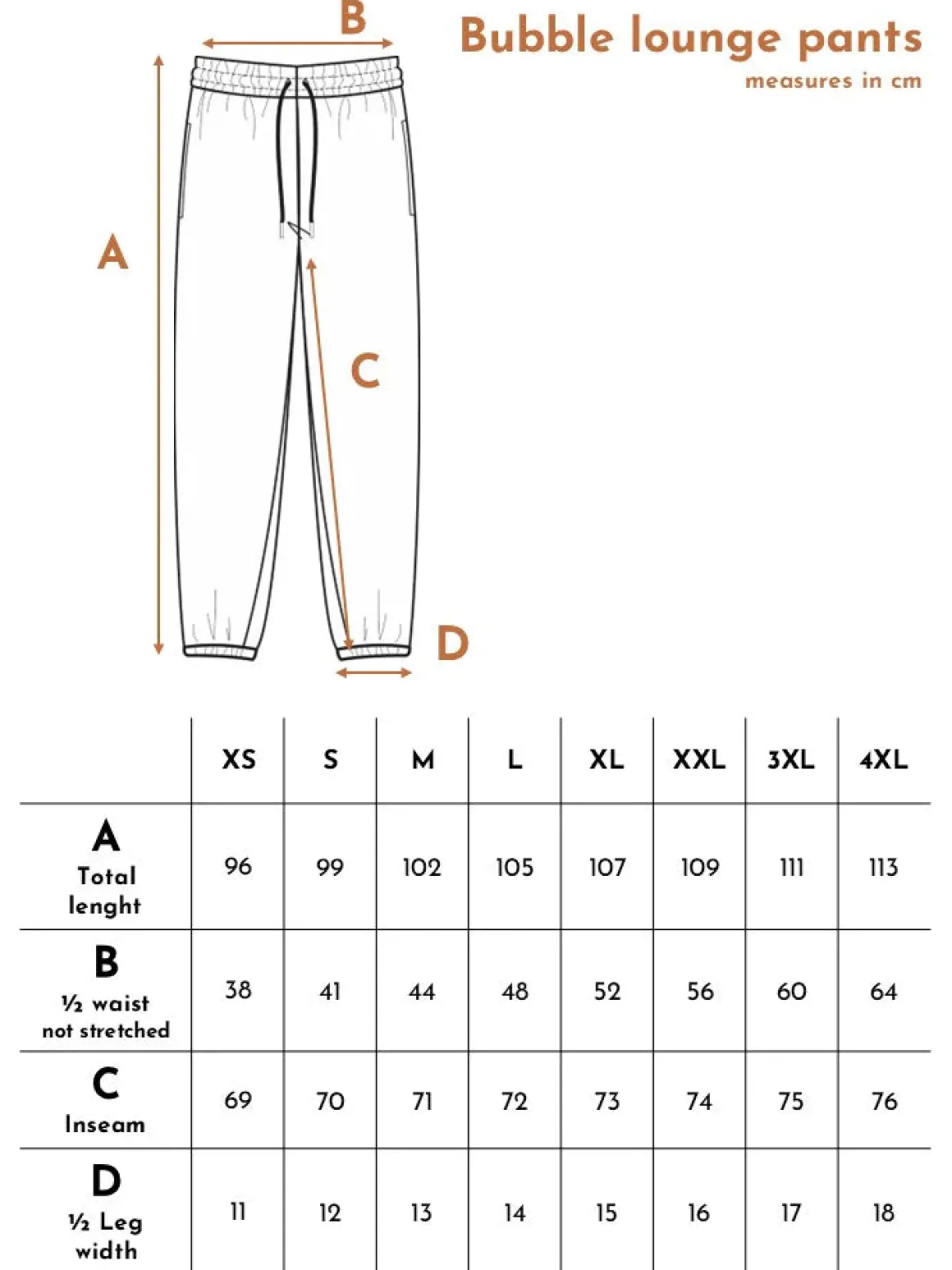 Bubble lounge pants
measures in cm

B

A

C

D

| | XS | S | M | L | XL | XXL | 3XL | 4XL |
|---|---|---|---|---|---|---|---|---|
| A Total lenght | 96 | 99 | 102 | 105 | 107 | 109 | 111 | 113 |
| B ½ waist not stretched | 38 | 41 | 44 | 48 | 52 | 56 | 60 | 64 |
| C Inseam | 69 | 70 | 71 | 72 | 73 | 74 | 75 | 76 |
| D ½ Leg width | 11 | 12 | 13 | 14 | 15 | 16 | 17 | 18 |